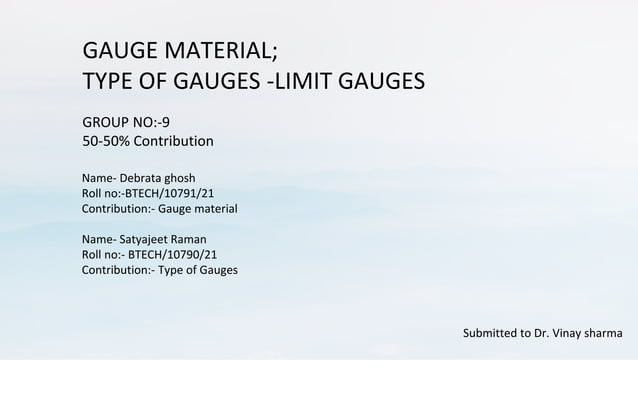 GAUGE MATERIAL;
TYPE OF GAUGES -LIMIT GAUGES

GROUP NO:-9
50-50% Contribution

Name- Debrata ghosh
Roll no:-BTECH/10791/21
Contribution:- Gauge material

Name- Satyajeet Raman
Roll no:- BTECH/10790/21
Contribution:- Type of Gauges

Submitted to Dr. Vinay sharma